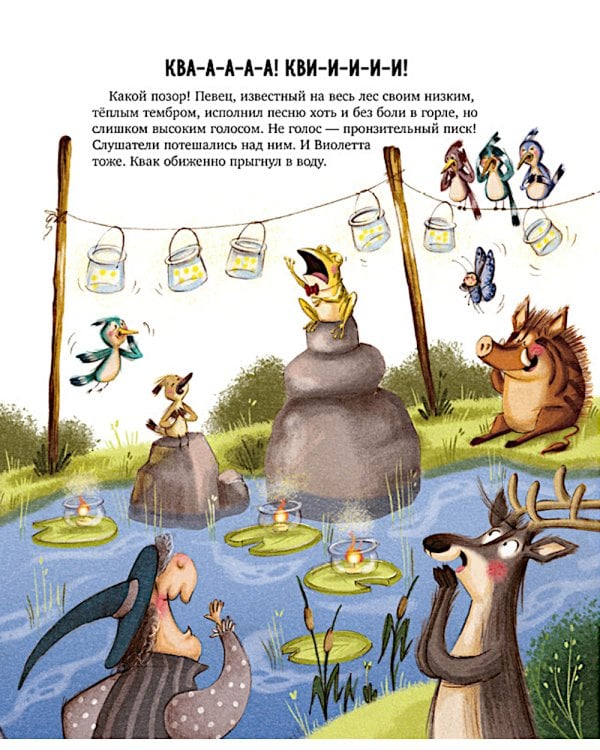 КВА-А-А-А-А! КВИ-И-И-И-И!

Какой позор! Певец, известный на весь лес своим низким, тёплым тембром, исполнил песню хоть и без боли в горле, но слишком высоким голосом. Не голос — пронзительный писк! Слушатели потешались над ним. И Виолетта тоже. Квак обиженно прыгнул в воду.